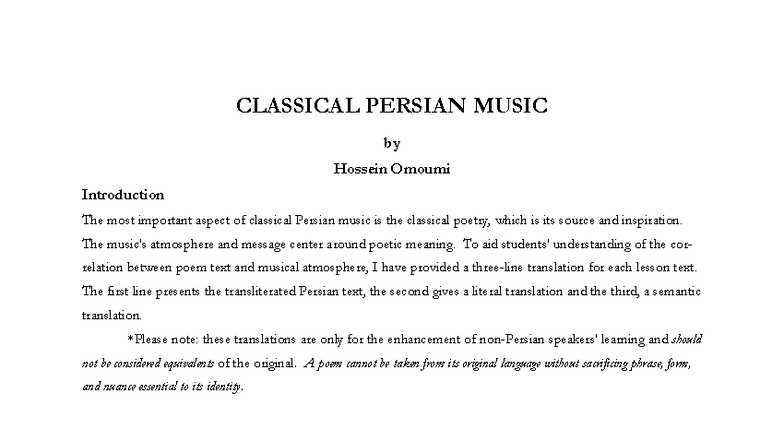 CLASSICAL PERSIAN MUSIC

by

Hossein Omoumi

Introduction

The most important aspect of classical Persian music is the classical poetry, which is its source and inspiration. The music's atmosphere and message center around poetic meaning. To aid students' understanding of the correlation between poem text and musical atmosphere, I have provided a three-line translation for each lesson text. The first line presents the transliterated Persian text, the second gives a literal translation and the third, a semantic translation.

*Please note: these translations are only for the enhancement of non-Persian speakers' learning and should not be considered equivalents of the original. A poem cannot be taken from its original language without sacrificing phrase, form, and nuance essential to its identity.